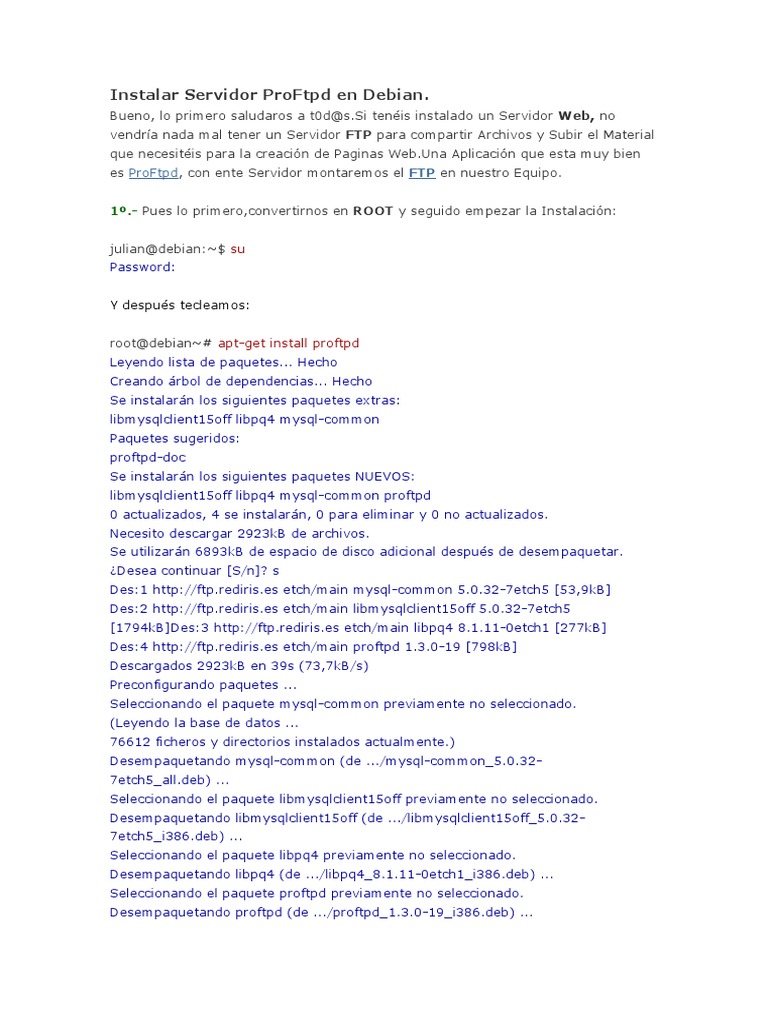 Instalar Servidor ProFtpd en Debian.

Bueno, lo primero saludaros a t0d@s.Si tenéis instalado un Servidor Web, no vendría nada mal tener un Servidor FTP para compartir Archivos y Subir el Material que necesitéis para la creación de Paginas Web.Una Aplicación que esta muy bien es ProFtpd, con ente Servidor montaremos el FTP en nuestro Equipo.

1º.- Pues lo primero,convertirnos en ROOT y seguido empezar la Instalación:

julian@debian:~$ su
Password:

Y después tecleamos:

root@debian~# apt-get install proftpd
Leyendo lista de paquetes... Hecho
Creando árbol de dependencias... Hecho
Se instalarán los siguientes paquetes extras:
libmysqlclient15off libpq4 mysql-common
Paquetes sugeridos:
proftpd-doc
Se instalarán los siguientes paquetes NUEVOS:
libmysqlclient15off libpq4 mysql-common proftpd
0 actualizados, 4 se instalarán, 0 para eliminar y 0 no actualizados.
Necesito descargar 2923kB de archivos.
Se utilizarán 6893kB de espacio de disco adicional después de desempaquetar.
¿Desea continuar [S/n]? s
Des:1 http://ftp.rediris.es etch/main mysql-common 5.0.32-7etch5 [53,9kB]
Des:2 http://ftp.rediris.es etch/main libmysqlclient15off 5.0.32-7etch5 [1794kB]Des:3 http://ftp.rediris.es etch/main libpq4 8.1.11-0etch1 [277kB]
Des:4 http://ftp.rediris.es etch/main proftpd 1.3.0-19 [798kB]
Descargados 2923kB en 39s (73,7kB/s)
Preconfigurando paquetes ...
Seleccionando el paquete mysql-common previamente no seleccionado.
(Leyendo la base de datos ...
76612 ficheros y directorios instalados actualmente.)
Desempaquetando mysql-common (de .../mysql-common_5.0.32-7etch5_all.deb) ...
Seleccionando el paquete libmysqlclient15off previamente no seleccionado.
Desempaquetando libmysqlclient15off (de .../libmysqlclient15off_5.0.32-7etch5_i386.deb) ...
Seleccionando el paquete libpq4 previamente no seleccionado.
Desempaquetando libpq4 (de .../libpq4_8.1.11-0etch1_i386.deb) ...
Seleccionando el paquete proftpd previamente no seleccionado.
Desempaquetando proftpd (de .../proftpd_1.3.0-19_i386.deb) ...